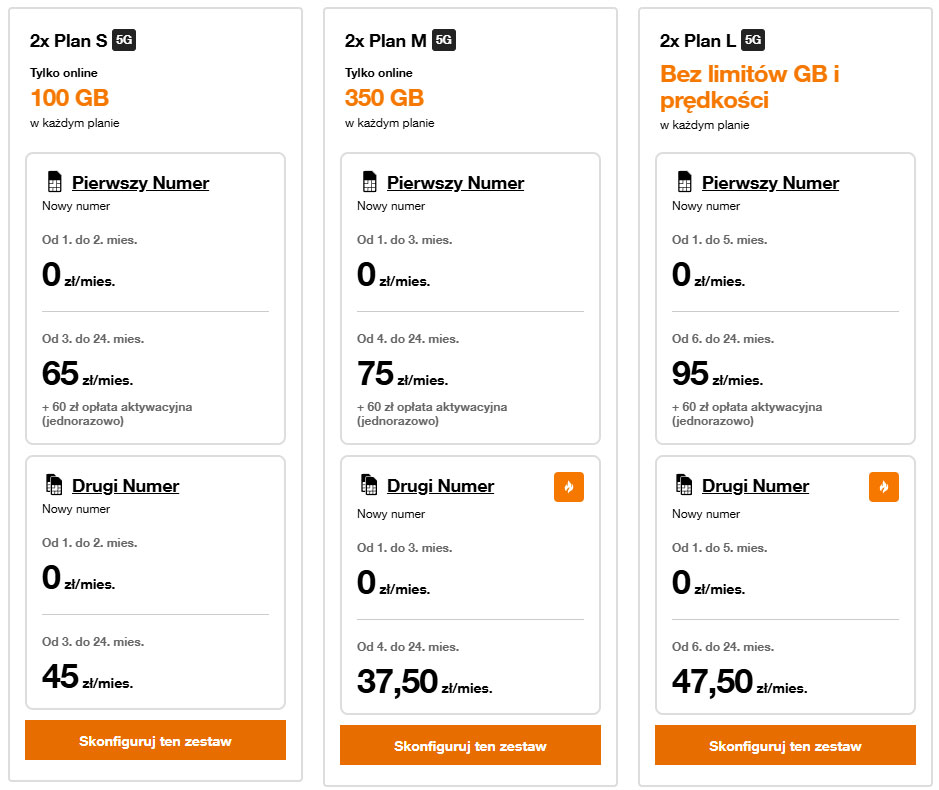 2x Plan S 5G

Tylko online
100 GB
w każdym planie

Pierwszy Numer
Nowy numer

Od 1. do 2. mies.
0 zł/mies.

Od 3. do 24. mies.
65 zł/mies.
+ 60 zł opłata aktywacyjna (jednorazowo)

Drugi Numer
Nowy numer

Od 1. do 2. mies.
0 zł/mies.

Od 3. do 24. mies.
45 zł/mies.

Skonfiguruj ten zestaw

2x Plan M 5G

Tylko online
350 GB
w każdym planie

Pierwszy Numer
Nowy numer

Od 1. do 3. mies.
0 zł/mies.

Od 4. do 24. mies.
75 zł/mies.
+ 60 zł opłata aktywacyjna (jednorazowo)

Drugi Numer
Nowy numer

Od 1. do 3. mies.
0 zł/mies.

Od 4. do 24. mies.
37,50 zł/mies.

Skonfiguruj ten zestaw

2x Plan L 5G

Bez limitów GB i prędkości
w każdym planie

Pierwszy Numer
Nowy numer

Od 1. do 5. mies.
0 zł/mies.

Od 6. do 24. mies.
95 zł/mies.
+ 60 zł opłata aktywacyjna (jednorazowo)

Drugi Numer
Nowy numer

Od 1. do 5. mies.
0 zł/mies.

Od 6. do 24. mies.
47,50 zł/mies.

Skonfiguruj ten zestaw